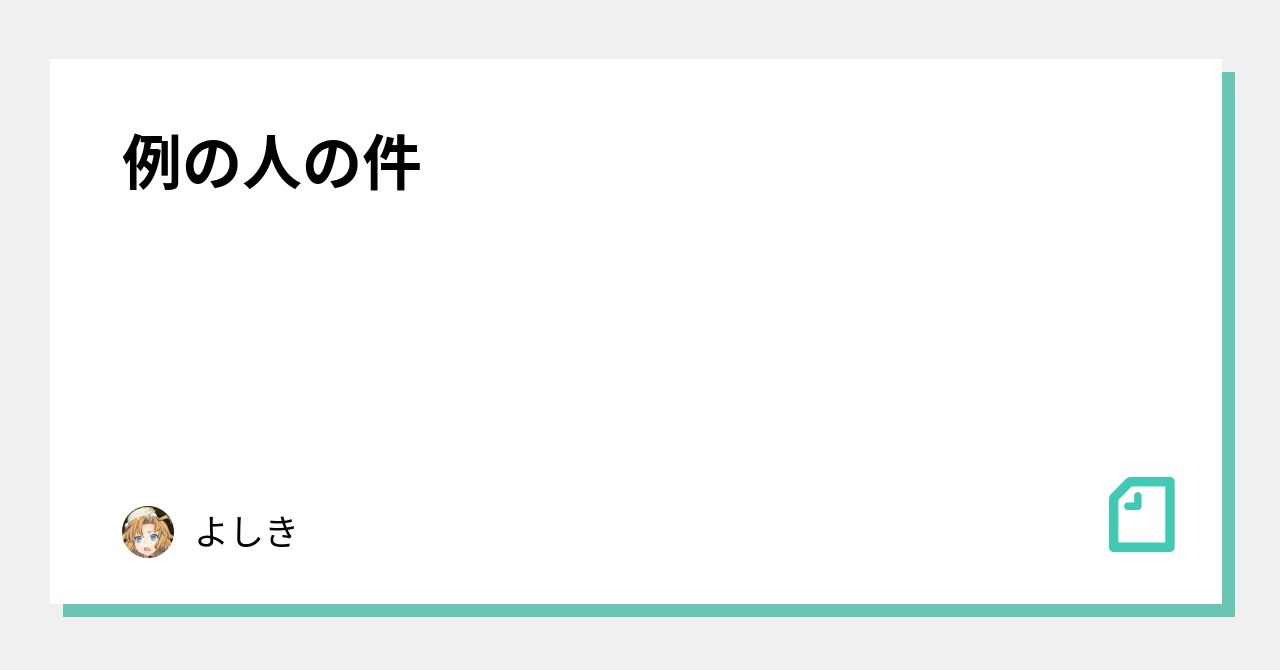 例の人の件

よしき